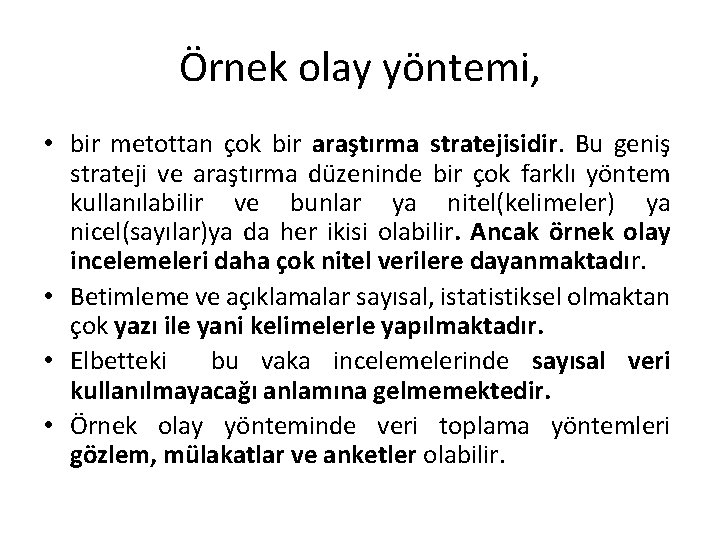 Örnek olay yöntemi,

• bir metottan çok bir araştırma stratejisidir. Bu geniş strateji ve araştırma düzeninde bir çok farklı yöntem kullanılabilir ve bunlar ya nitel(kelimeler) ya nicel(sayılar)ya da her ikisi olabilir. Ancak örnek olay incelemeleri daha çok nitel verilere dayanmaktadır.

• Betimleme ve açıklamalar sayısal, istatistiksel olmaktan çok yazı ile yani kelimelerle yapılmaktadır.

• Elbetteki bu vaka incelemelerinde sayısal veri kullanılmayacağı anlamına gelmemektedir.

• Örnek olay yönteminde veri toplama yöntemleri gözlem, mülakatlar ve anketler olabilir.